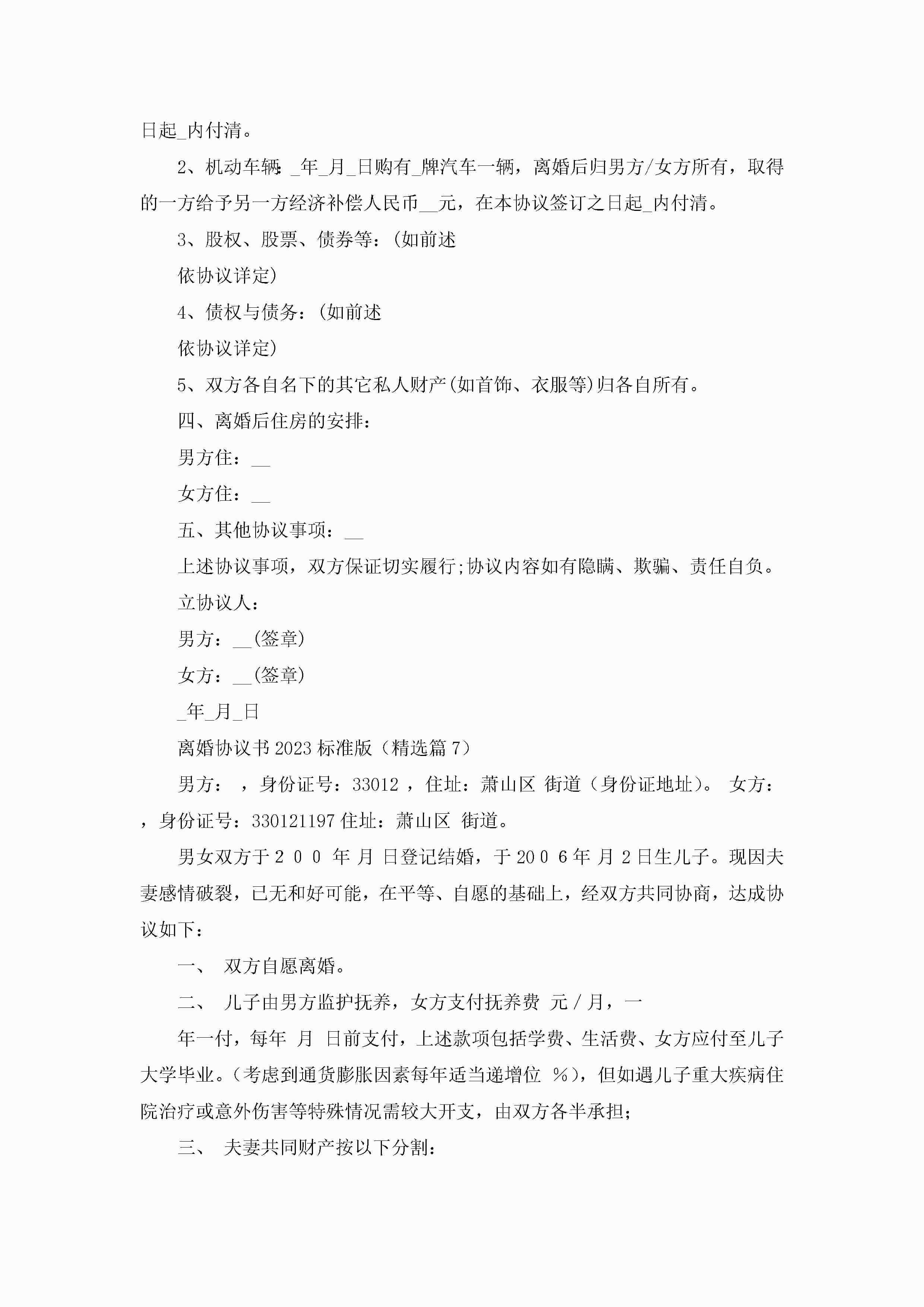 日起_内付清。

2、机动车辆:_年_月_日购有_牌汽车一辆，离婚后归男方/女方所有，取得的一方给予另一方经济补偿人民币__元，在本协议签订之日起_内付清。

3、股权、股票、债券等:(如前述

依协议详定)

4、债权与债务:(如前述

依协议详定)

5、双方各自名下的其它私人财产(如首饰、衣服等)归各自所有。

四、离婚后住房的安排:

男方住:__

女方住:__

五、其他协议事项:__

上述协议事项，双方保证切实履行;协议内容如有隐瞒、欺骗、责任自负。

立协议人:

男方:__(签章)

女方:__(签章)

_年_月_日

离婚协议书2023标准版（精选篇7）

男方： ，身份证号：33012 ，住址：萧山区 街道（身份证地址）。 女方： ，身份证号：330121197 住址：萧山区 街道。

男女双方于2 0 0 年 月 日登记结婚，于20 0 6年 月 2日生儿子。现因夫妻感情破裂，已无和好可能，在平等、自愿的基础上，经双方共同协商，达成协议如下：

一、 双方自愿离婚。

二、 儿子由男方监护抚养，女方支付抚养费 元 / 月，一

年一付，每年 月 日前支付，上述款项包括学费、生活费、女方应付至儿子大学毕业。（考虑到通货膨胀因素每年适当递增位 %），但如遇儿子重大疾病住院治疗或意外伤害等特殊情况需较大开支，由双方各半承担；

三、 夫妻共同财产按以下分割：